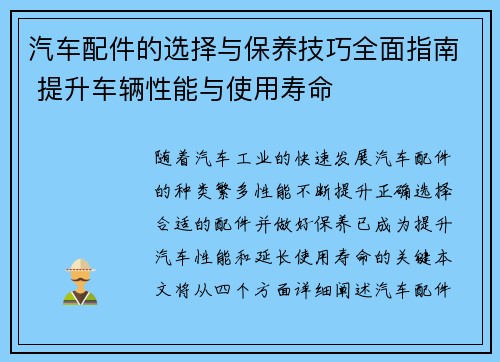 汽车配件的选择与保养技巧全面指南 提升车辆性能与使用寿命

随着汽车工业的快速发展汽车配件的种类繁多性能不断提升正确选择合适的配件并做好保养已成为提升汽车性能和延长使用寿命的关键本文将从四个方面详细阐述汽车配件